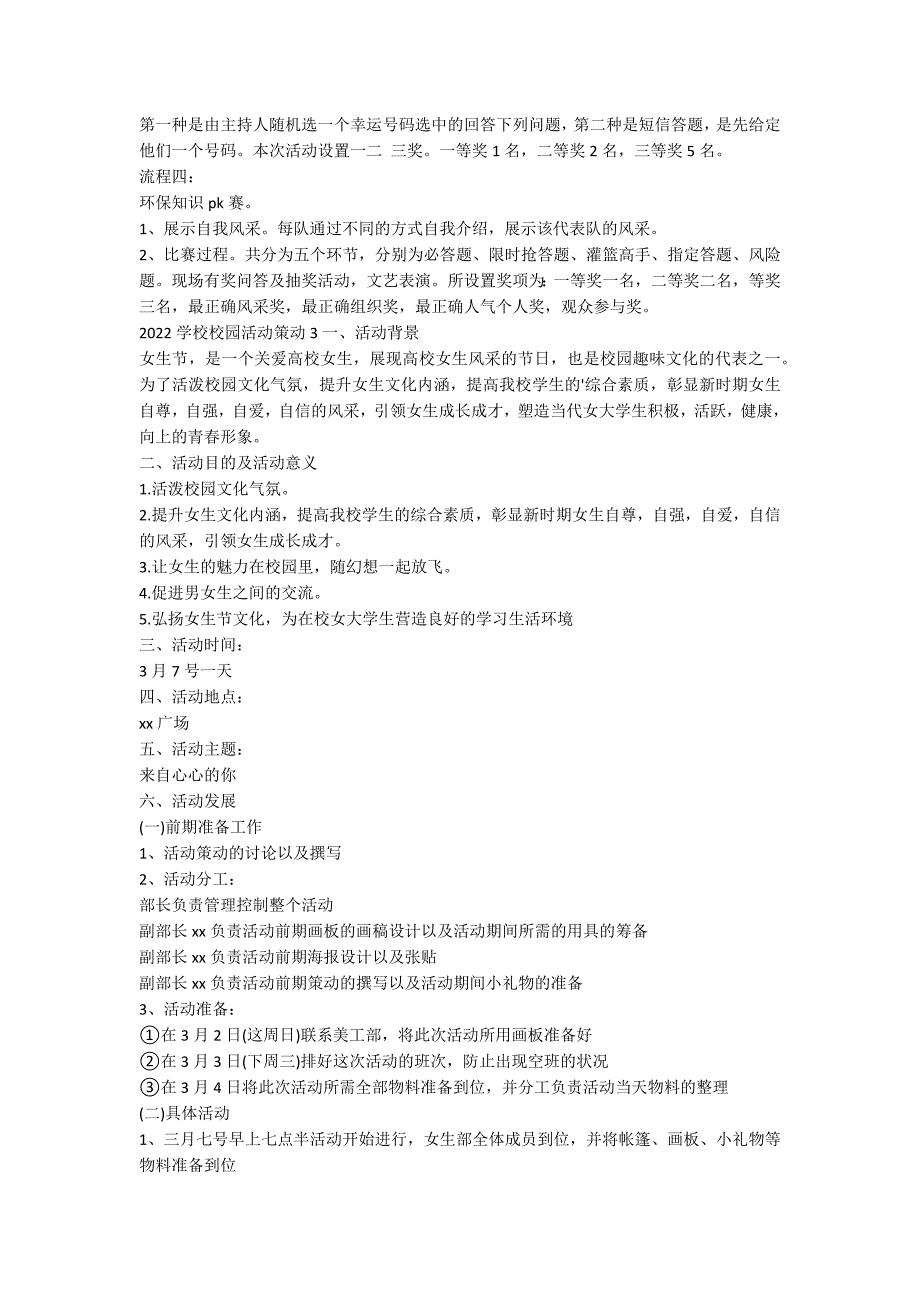 第一种是由主持人随机选一个幸运号码选中的回答下列问题，第二种是短信答题，是先给定他们一个号码。本次活动设置一二 三奖。一等奖 1 名，二等奖 2 名，三等奖 5 名。
流程四：
环保知识 pk 赛。
1、展示自我风采。每队通过不同的方式自我介绍，展示该代表队的风采。
2、比赛过程。共分为五个环节，分别为必答题、限时抢答题、灌篮高手、指定答题、风险题。现场有奖问答及抽奖活动，文艺表演。所设置奖项为：一等奖一名，二等奖二名，等奖三名，最正确风采奖，最正确组织奖，最正确人气个人奖，观众参与奖。
2022 学校校园活动策动 3 一、活动背景
女生节，是一个关爱高校女生，展现高校女生风采的节日，也是校园趣味文化的代表之一。为了活泼校园文化气氛，提升女生文化内涵，提高我校学生的'综合素质，彰显新时期女生自尊，自强，自爱，自信的风采，引领女生成长成才，塑造当代女大学生积极，活跃，健康，向上的青春形象。
二、活动目的及活动意义
1.活泼校园文化气氛。
2.提升女生文化内涵，提高我校学生的综合素质，彰显新时期女生自尊，自强，自爱，自信的风采，引领女生成长成才。
3.让女生的魅力在校园里，随幻想一起放飞。
4.促进男女生之间的交流。
5.弘扬女生节文化，为在校女大学生营造良好的学习生活环境
三、活动时间：
3 月 7 号一天
四、活动地点：
xx 广场
五、活动主题：
来自心心的你
六、活动发展
(一)前期准备工作
1、活动策动的讨论以及撰写
2、活动分工：
部长负责管理控制整个活动
副部长 xx 负责活动前期画板的画稿设计以及活动期间所需的用具的筹备
副部长 xx 负责活动前期海报设计以及张贴
副部长 xx 负责活动前期策动的撰写以及活动期间小礼物的准备
3、活动准备：
①在 3 月 2 日(这周日)联系美工部，将此次活动所用画板准备好
②在 3 月 3 日(下周三)排好这次活动的班次，防止出现空班的状况
③在 3 月 4 日将此次活动所需全部物料准备到位，并分工负责活动当天物料的整理
(二)具体活动
1、三月七号早上七点半活动开始进行，女生部全体成员到位，并将帐篷、画板、小礼物等物料准备到位